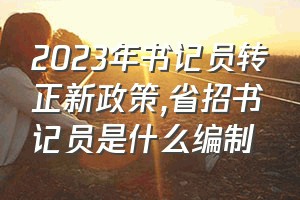 2023年书记员转正新政策,省招书记员是什么编制